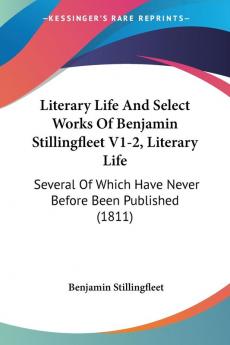 KESSINGER'S RARE REPRINTS

Literary Life And Select Works Of Benjamin Stillingfleet V1-2, Literary Life

Several Of Which Have Never Before Been Published (1811)

Benjamin Stillingfleet